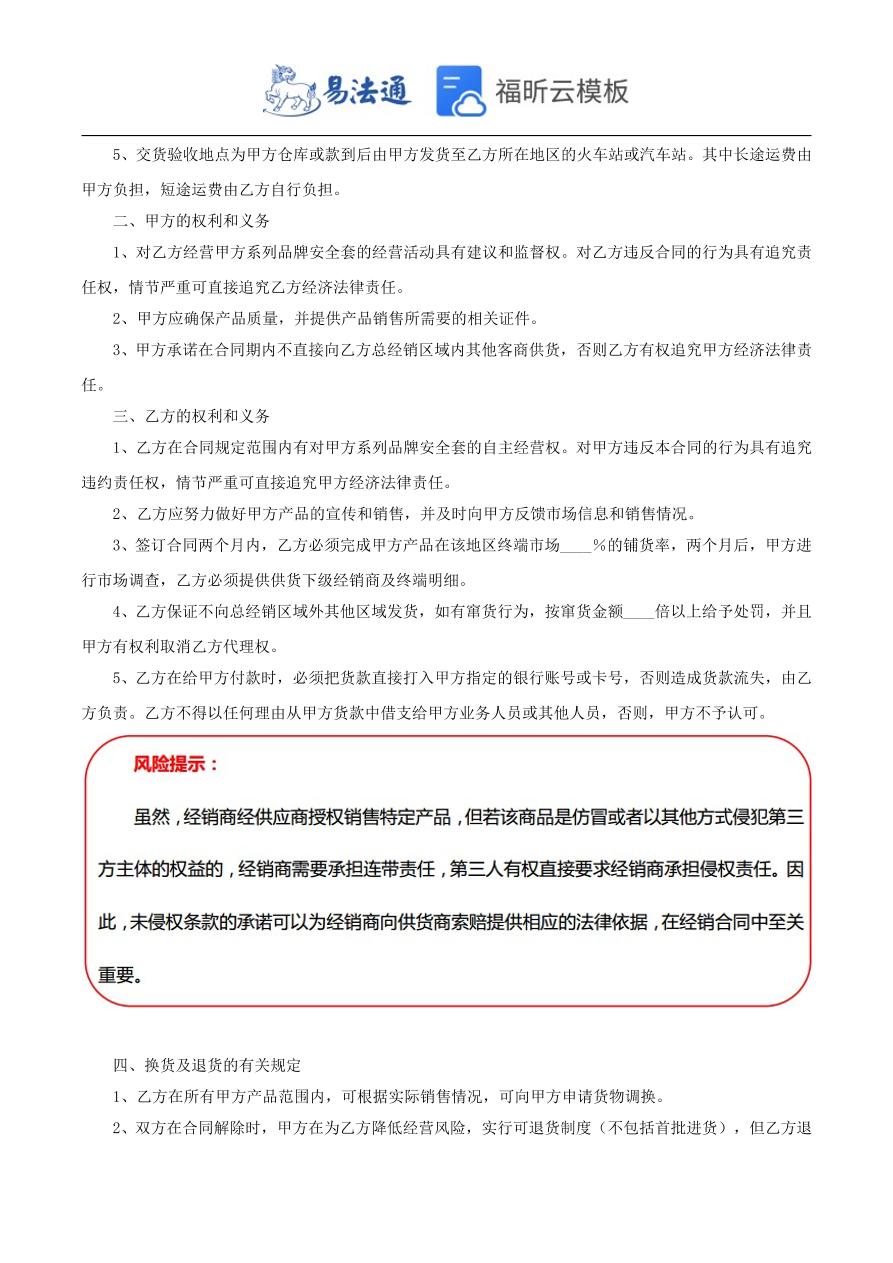 易法通 福昕云模板

5、交货验收地点为甲方仓库或款到后由甲方发货至乙方所在地区的火车站或汽车站。其中长途运费由甲方负担，短途运费由乙方自行负担。

二、甲方的权利和义务

1、对乙方经营甲方系列品牌安全套的经营活动具有建议和监督权。对乙方违反合同的行为具有追究责任权，情节严重可直接追究乙方经济法律责任。

2、甲方应确保产品质量，并提供产品销售所需要的相关证件。

3、甲方承诺在合同期内不直接向乙方总经销区域内其他客商供货，否则乙方有权追究甲方经济法律责任。

三、乙方的权利和义务

1、乙方在合同规定范围内有对甲方系列品牌安全套的自主经营权。对甲方违反本合同的行为具有追究违约责任权，情节严重可直接追究甲方经济法律责任。

2、乙方应努力做好甲方产品的宣传和销售，并及时向甲方反馈市场信息和销售情况。

3、签订合同两个月内，乙方必须完成甲方产品在该地区终端市场____%的铺货率，两个月后，甲方进行市场调查，乙方必须提供供货下级经销商及终端明细。

4、乙方保证不向总经销区域外其他区域发货，如有窜货行为，按窜货金额____倍以上给予处罚，并且甲方有权利取消乙方代理权。

5、乙方在给甲方付款时，必须把货款直接打入甲方指定的银行账号或卡号，否则造成货款流失，由乙方负责。乙方不得以任何理由从甲方货款中借支给甲方业务人员或其他人员，否则，甲方不予认可。

风险提示：

虽然，经销商经供应商授权销售特定产品，但若该商品是仿冒或者以其他方式侵犯第三方主体的权益的，经销商需要承担连带责任，第三人有权直接要求经销商承担侵权责任。因此，未侵权条款的承诺可以为经销商向供货商索赔提供相应的法律依据，在经销合同中至关重要。

四、换货及退货的有关规定

1、乙方在所有甲方产品范围内，可根据实际销售情况，可向甲方申请货物调换。

2、双方在合同解除时，甲方在为乙方降低经营风险，实行可退货制度（不包括首批进货），但乙方退